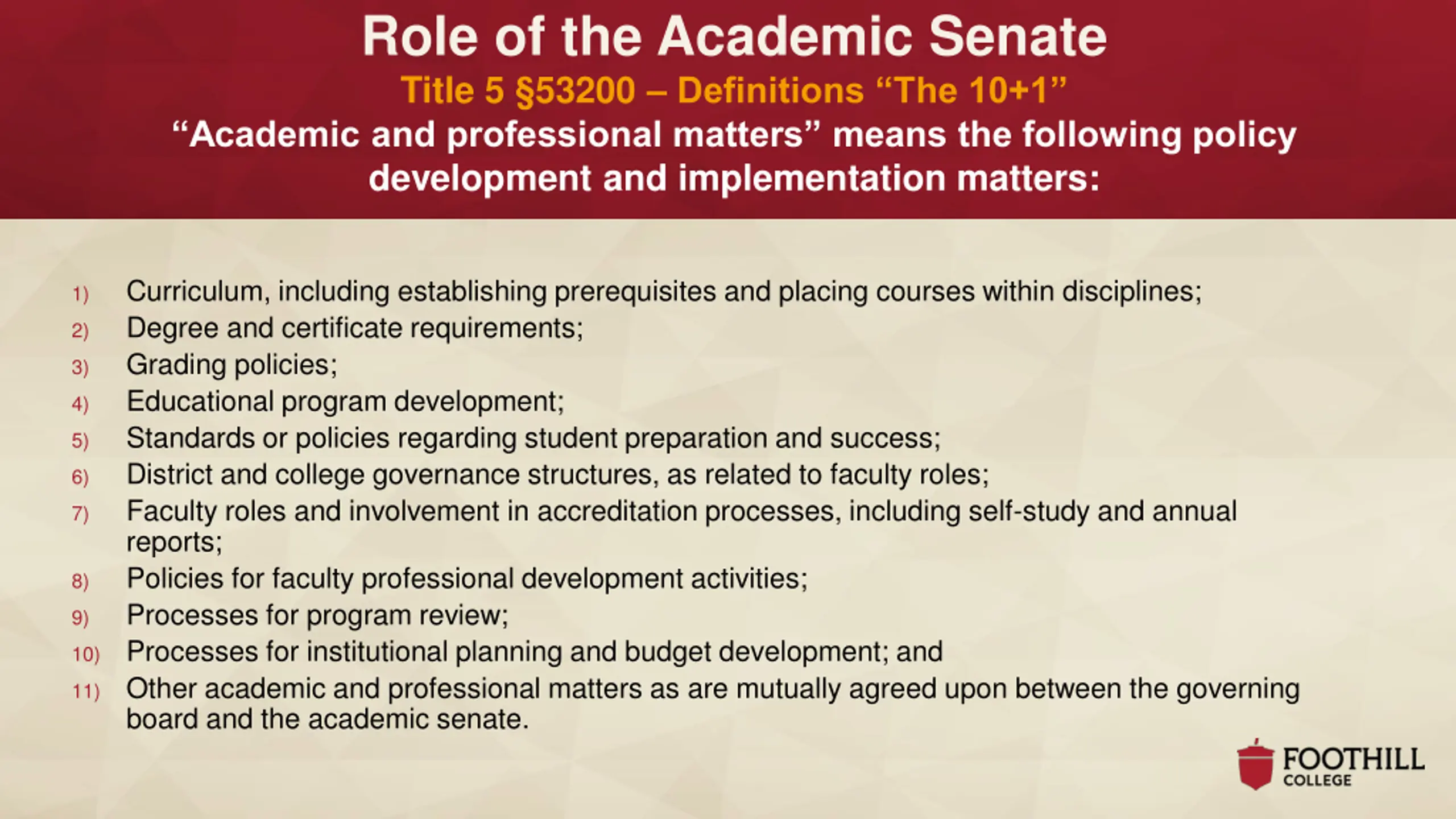 Role of the Academic Senate

Title 5 §53200 – Definitions “The 10+1”

“Academic and professional matters” means the following policy development and implementation matters:

1) Curriculum, including establishing prerequisites and placing courses within disciplines;
2) Degree and certificate requirements;
3) Grading policies;
4) Educational program development;
5) Standards or policies regarding student preparation and success;
6) District and college governance structures, as related to faculty roles;
7) Faculty roles and involvement in accreditation processes, including self-study and annual reports;
8) Policies for faculty professional development activities;
9) Processes for program review;
10) Processes for institutional planning and budget development; and
11) Other academic and professional matters as are mutually agreed upon between the governing board and the academic senate.

FOOTHILL COLLEGE